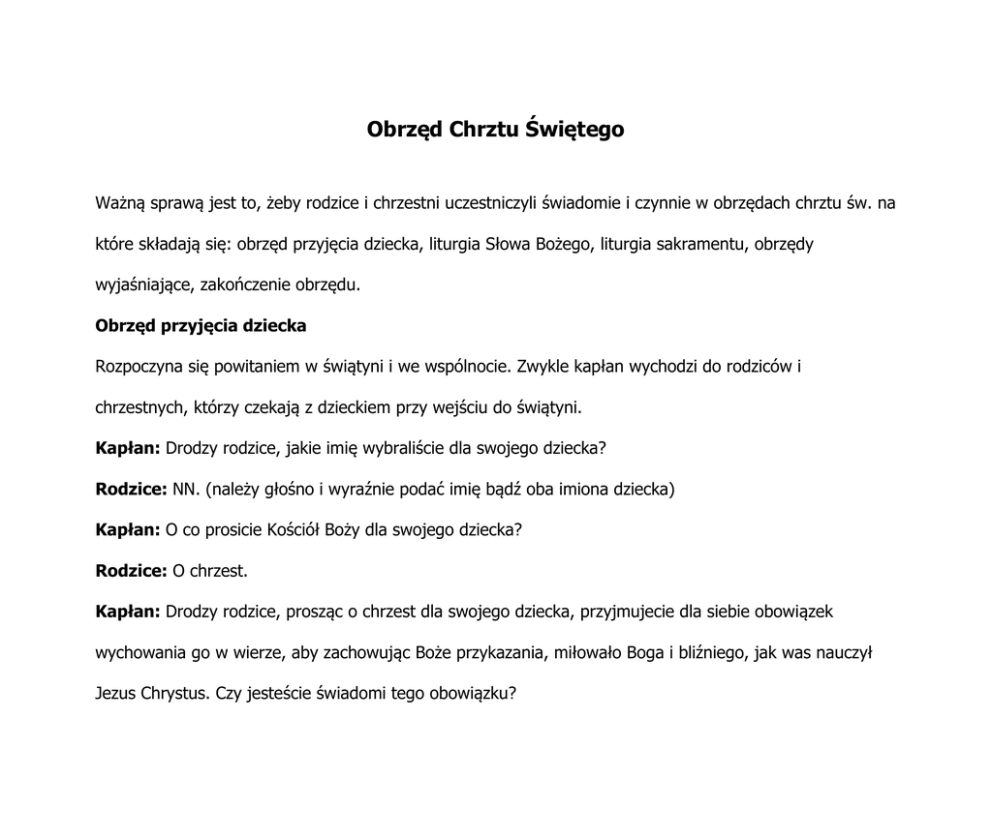 Obrzęd Chrztu Świętego

Ważną sprawą jest to, żeby rodzice i chrzestni uczestniczyli świadomie i czynnie w obrzędach chrztu św. na które składają się: obrzęd przyjęcia dziecka, liturgia Słowa Bożego, liturgia sakramentu, obrzędy wyjaśniające, zakończenie obrzędu.

Obrzęd przyjęcia dziecka

Rozpoczyna się powitaniem w świątyni i we wspólnocie. Zwykle kapłan wychodzi do rodziców i chrzestnych, którzy czekają z dzieckiem przy wejściu do świątyni.

Kapłan: Drodzy rodzice, jakie imię wybraliście dla swojego dziecka?

Rodzice: NN. (należy głośno i wyraźnie podać imię bądź oba imiona dziecka)

Kapłan: O co prosicie Kościół Boży dla swojego dziecka?

Rodzice: O chrzest.

Kapłan: Drodzy rodzice, prosząc o chrzest dla swojego dziecka, przyjmujecie dla siebie obowiązek wychowania go w wierze, aby zachowując Boże przykazania, miłowało Boga i bliźniego, jak was nauczył Jezus Chrystus. Czy jesteście świadomi tego obowiązku?